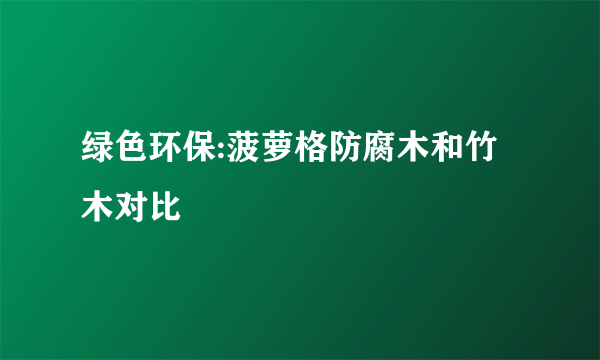 绿色环保:菠萝格防腐木和竹木对比